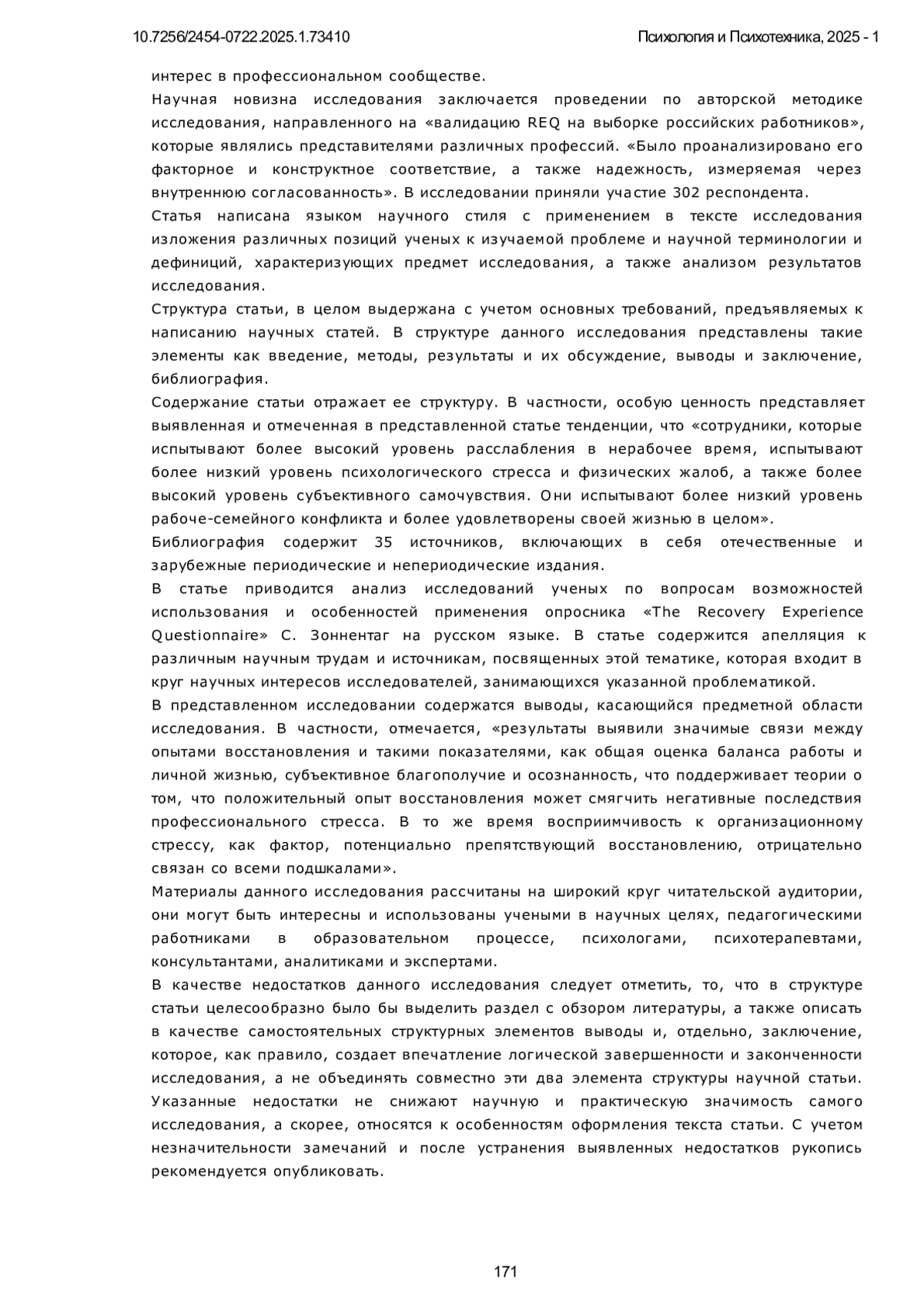 10.7256/2454-0722.2025.1.73410 Психология и Психотехника, 2025 - 1

интерес в профессиональном сообществе.

Научная новизна исследования заключается проведении по авторской методике исследования, направленного на «валидацию REQ на выборке российских работников», которые являлись представителями различных профессий. «Было проанализировано его факторное и конструктное соответствие, а также надежность, измеряемая через внутреннюю согласованность». В исследовании приняли участие 302 респондента.

Статья написана языком научного стиля с применением в тексте исследования изложения различных позиций ученых к изучаемой проблеме и научной терминологии и дефиниций, характеризующих предмет исследования, а также анализом результатов исследования.

Структура статьи, в целом выдержана с учетом основных требований, предъявляемых к написанию научных статей. В структуре данного исследования представлены такие элементы как введение, методы, результаты и их обсуждение, выводы и заключение, библиография.

Содержание статьи отражает ее структуру. В частности, особую ценность представляет выявленная и отмеченная в представленной статье тенденции, что «сотрудники, которые испытывают более высокий уровень расслабления в нерабочее время, испытывают более низкий уровень психологического стресса и физических жалоб, а также более высокий уровень субъективного самочувствия. Они испытывают более низкий уровень рабоче-семейного конфликта и более удовлетворены своей жизнью в целом».

Библиография содержит 35 источников, включающих в себя отечественные и зарубежные периодические и непериодические издания.

В статье приводится анализ исследований ученых по вопросам возможностей использования и особенностей применения опросника «The Recovery Experience Questionnaire» С. Зоннентаг на русском языке. В статье содержится апелляция к различным научным трудам и источникам, посвященных этой тематике, которая входит в круг научных интересов исследователей, занимающихся указанной проблематикой.

В представленном исследовании содержатся выводы, касающийся предметной области исследования. В частности, отмечается, «результаты выявили значимые связи между опытами восстановления и такими показателями, как общая оценка баланса работы и личной жизнью, субъективное благополучие и осознанность, что поддерживает теории о том, что положительный опыт восстановления может смягчить негативные последствия профессионального стресса. В то же время восприимчивость к организационному стрессу, как фактор, потенциально препятствующий восстановлению, отрицательно связан со всеми подшкалами».

Материалы данного исследования рассчитаны на широкий круг читательской аудитории, они могут быть интересны и использованы учеными в научных целях, педагогическими работниками в образовательном процессе, психологами, психотерапевтами, консультантами, аналитиками и экспертами.

В качестве недостатков данного исследования следует отметить, то, что в структуре статьи целесообразно было бы выделить раздел с обзором литературы, а также описать в качестве самостоятельных структурных элементов выводы и, отдельно, заключение, которое, как правило, создает впечатление логической завершенности и законченности исследования, а не объединять совместно эти два элемента структуры научной статьи. Указанные недостатки не снижают научную и практическую значимость самого исследования, а скорее, относятся к особенностям оформления текста статьи. С учетом незначительности замечаний и после устранения выявленных недостатков рукопись рекомендуется опубликовать.

171